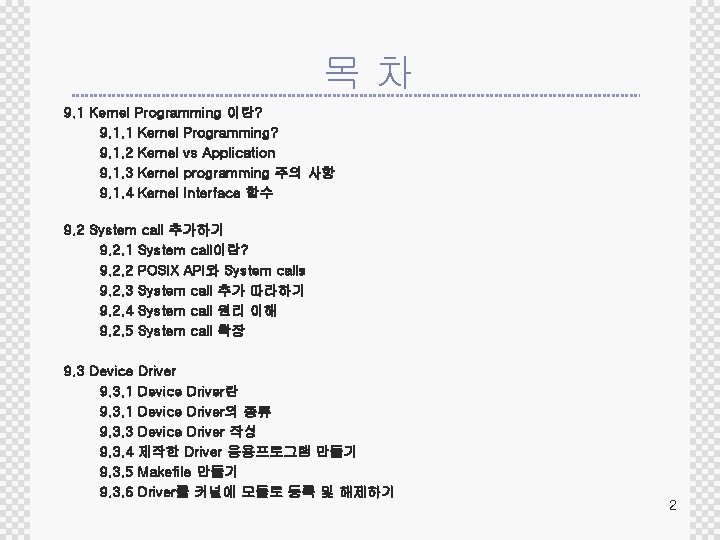 목 차

9.1 Kernel Programming 이란?

9.1.1 Kernel Programming?

9.1.2 Kernel vs Application

9.1.3 Kernel programming 주의 사항

9.1.4 Kernel Interface 함수

9.2 System call 추가하기

9.2.1 System call이란?

9.2.2 POSIX API와 System calls

9.2.3 System call 추가 따라하기

9.2.4 System call 원리 이해

9.2.5 System call 확장

9.3 Device Driver

9.3.1 Device Driver란

9.3.1 Device Driver의 종류

9.3.3 Device Driver 작성

9.3.4 제작한 Driver 응용프로그램 만들기

9.3.5 Makefile 만들기

9.3.6 Driver를 커널에 모듈로 등록 및 해제하기

2